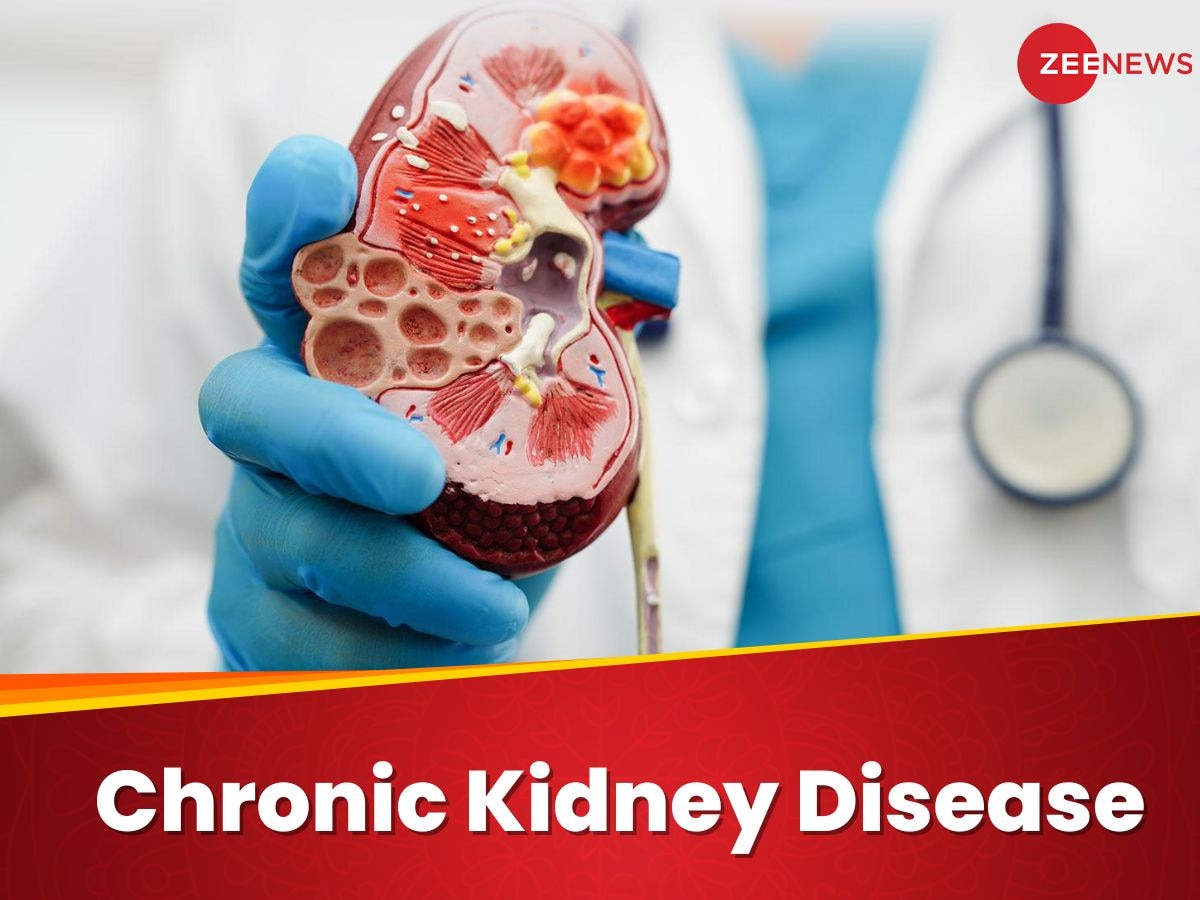 ZEENEWS

Chronic Kidney Disease